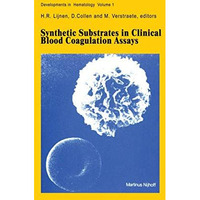 Developments in Hematology Volume 1

H.R. Lijnen, D.Collen and M. Verstraete, editors

Synthetic Substrates in Clinical Blood Coagulation Assays

Martinus Nijhoff